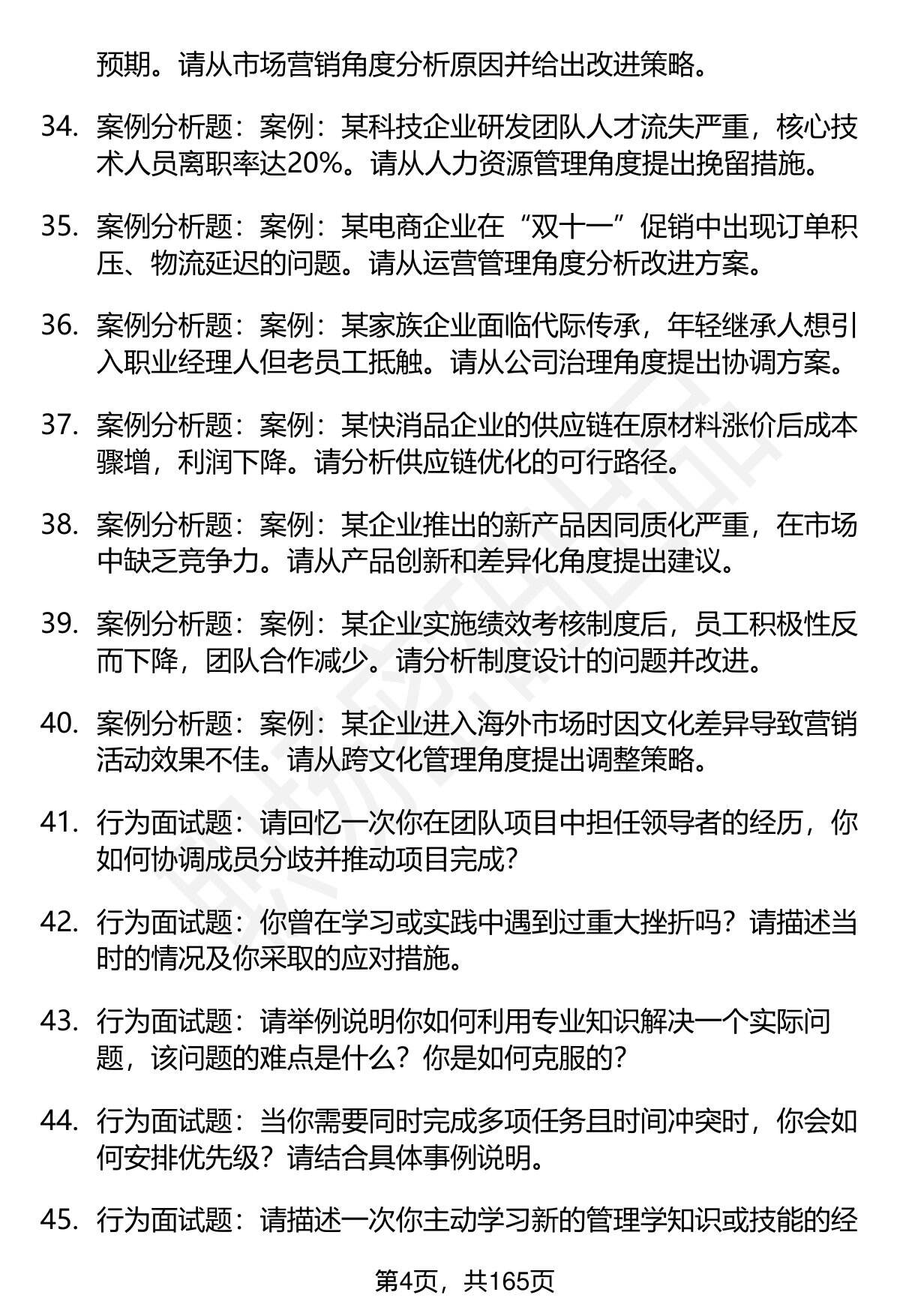 预期。请从市场营销角度分析原因并给出改进策略。

34. 案例分析题：案例：某科技企业研发团队人才流失严重，核心技术人员离职率达20%。请从人力资源管理角度提出挽留措施。

35. 案例分析题：案例：某电商企业在“双十一”促销中出现订单积压、物流延迟的问题。请从运营管理角度分析改进方案。

36. 案例分析题：案例：某家族企业面临代际传承，年轻继承人想引入职业经理人但老员工抵触。请从公司治理角度提出协调方案。

37. 案例分析题：案例：某快消品企业的供应链在原材料涨价后成本骤增，利润下降。请分析供应链优化的可行路径。

38. 案例分析题：案例：某企业推出的新产品因同质化严重，在市场中缺乏竞争力。请从产品创新和差异化角度提出建议。

39. 案例分析题：案例：某企业实施绩效考核制度后，员工积极性反而下降，团队合作减少。请分析制度设计的问题并改进。

40. 案例分析题：案例：某企业进入海外市场时因文化差异导致营销活动效果不佳。请从跨文化管理角度提出调整策略。

41. 行为面试题：请回忆一次你在团队项目中担任领导者的经历，你如何协调成员分歧并推动项目完成？

42. 行为面试题：你曾在学习或实践中遇到过重大挫折吗？请描述当时的情况及你采取的应对措施。

43. 行为面试题：请举例说明你如何利用专业知识解决一个实际问题，该问题的难点是什么？你是如何克服的？

44. 行为面试题：当你需要同时完成多项任务且时间冲突时，你会如何安排优先级？请结合具体事例说明。

45. 行为面试题：请描述一次你主动学习新的管理学知识或技能的经

第4页，共165页